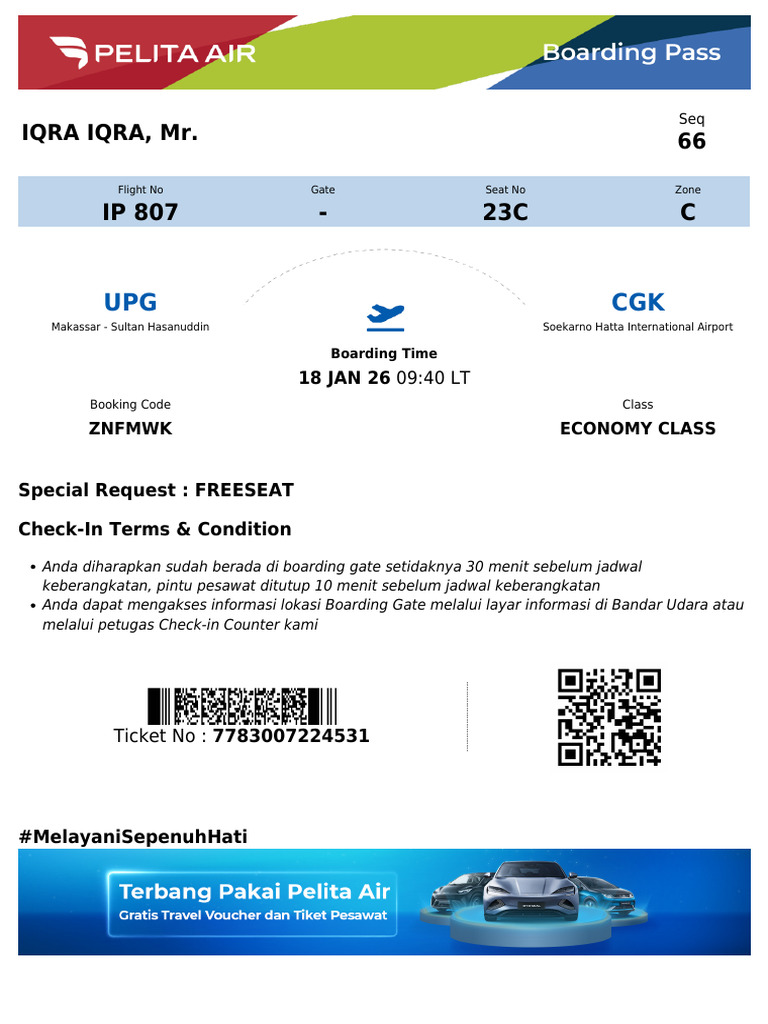 PELITA AIR

Boarding Pass

IQRA IQRA, Mr.

Seq
66

Flight No
IP 807

Gate
-

Seat No
23C

Zone
C

UPG
Makassar - Sultan Hasanuddin

CGK
Soekarno Hatta International Airport

Boarding Time
18 JAN 26 09:40 LT

Booking Code
ZNFMWK

Class
ECONOMY CLASS

Special Request : FREESEAT

Check-In Terms & Condition

• Anda diharapkan sudah berada di boarding gate setidaknya 30 menit sebelum jadwal keberangkatan, pintu pesawat ditutup 10 menit sebelum jadwal keberangkatan
• Anda dapat mengakses informasi lokasi Boarding Gate melalui layar informasi di Bandar Udara atau melalui petugas Check-in Counter kami

Ticket No : 7783007224531

#MelayaniSepenuhHati

Terbang Pakai Pelita Air
Gratis Travel Voucher dan Tiket Pesawat